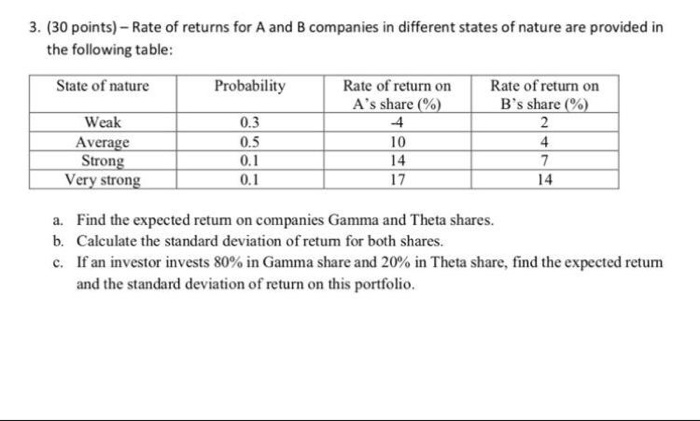 3. (30 points) – Rate of returns for A and B companies in different states of nature are provided in the following table:

| State of nature | Probability | Rate of return on A's share (%) | Rate of return on B's share (%) |
|---|---|---|---|
| Weak | 0.3 | -4 | 2 |
| Average | 0.5 | 10 | 4 |
| Strong | 0.1 | 14 | 7 |
| Very strong | 0.1 | 17 | 14 |

a. Find the expected return on companies Gamma and Theta shares.
b. Calculate the standard deviation of return for both shares.
c. If an investor invests 80% in Gamma share and 20% in Theta share, find the expected return and the standard deviation of return on this portfolio.